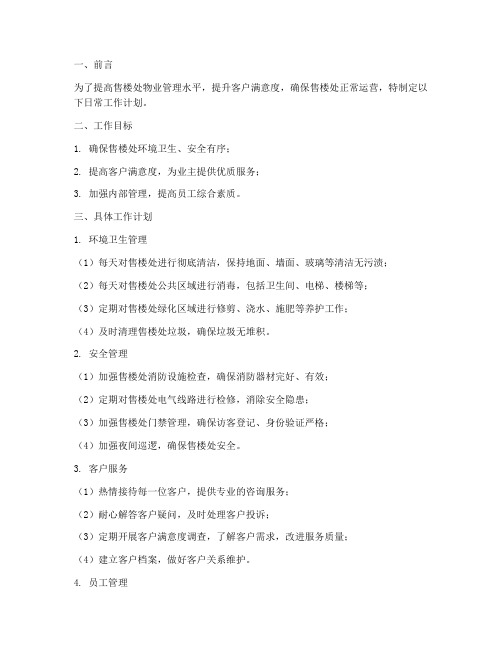 一、前言

为了提高售楼处物业管理水平，提升客户满意度，确保售楼处正常运营，特制定以下日常工作计划。

二、工作目标

1. 确保售楼处环境卫生、安全有序；

2. 提高客户满意度，为业主提供优质服务；

3. 加强内部管理，提高员工综合素质。

三、具体工作计划

1. 环境卫生管理

（1）每天对售楼处进行彻底清洁，保持地面、墙面、玻璃等清洁无污渍；

（2）每天对售楼处公共区域进行消毒，包括卫生间、电梯、楼梯等；

（3）定期对售楼处绿化区域进行修剪、浇水、施肥等养护工作；

（4）及时清理售楼处垃圾，确保垃圾无堆积。

2. 安全管理

（1）加强售楼处消防设施检查，确保消防器材完好、有效；

（2）定期对售楼处电气线路进行检修，消除安全隐患；

（3）加强售楼处门禁管理，确保访客登记、身份验证严格；

（4）加强夜间巡逻，确保售楼处安全。

3. 客户服务

（1）热情接待每一位客户，提供专业的咨询服务；

（2）耐心解答客户疑问，及时处理客户投诉；

（3）定期开展客户满意度调查，了解客户需求，改进服务质量；

（4）建立客户档案，做好客户关系维护。

4. 员工管理